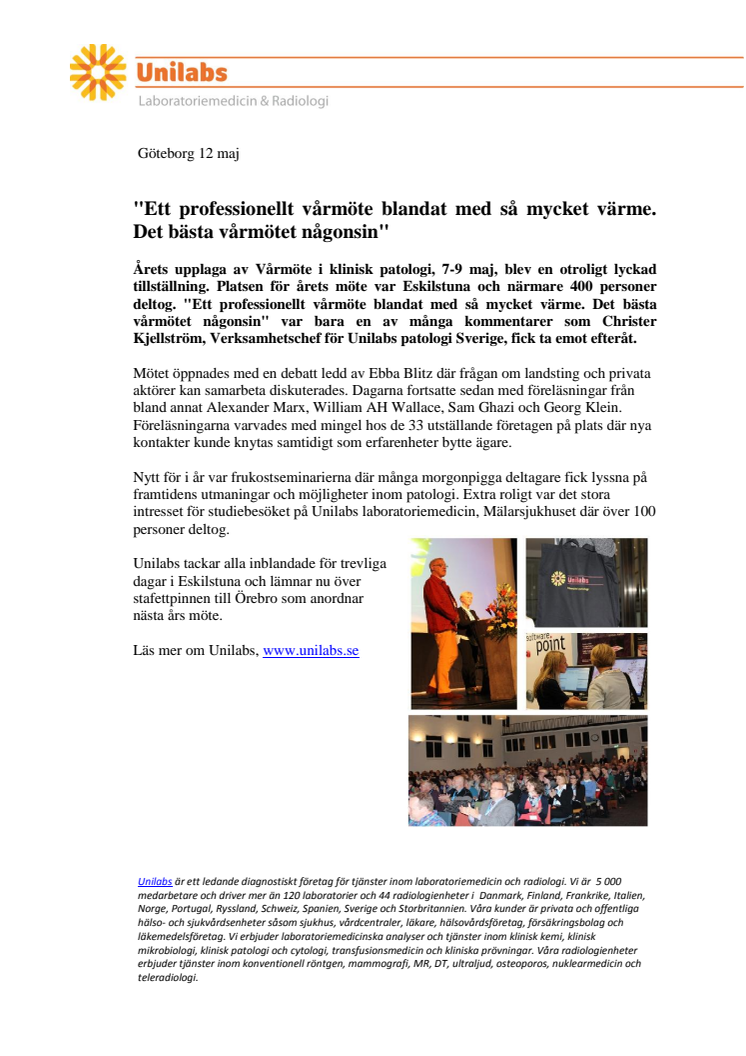 Unilabs
Laboratoriemedicin & Radiologi

Göteborg 12 maj

"Ett professionellt vårmöte blandat med så mycket värme. Det bästa vårmötet någonsin"

Årets upplaga av Vårmöte i klinisk patologi, 7-9 maj, blev en otroligt lyckad tillställning. Platsen för årets möte var Eskilstuna och närmare 400 personer deltog. "Ett professionellt vårmöte blandat med så mycket värme. Det bästa vårmötet någonsin" var bara en av många kommentarer som Christer Kjellström, Verksamhetschef för Unilabs patologi Sverige, fick ta emot efteråt.

Mötet öppnades med en debatt ledd av Ebba Blitz där frågan om landsting och privata aktörer kan samarbeta diskuterades. Dagarna fortsatte sedan med föreläsningar från bland annat Alexander Marx, William AH Wallace, Sam Ghazi och Georg Klein. Föreläsningarna varvades med mingel hos de 33 utställande företagen på plats där nya kontakter kunde knytas samtidigt som erfarenheter bytte ägare.

Nytt för i år var frukostseminarierna där många morgonpigga deltagare fick lyssna på framtidens utmaningar och möjligheter inom patologi. Extra roligt var det stora intresset för studiebesöket på Unilabs laboratoriemedicin, Mälarsjukhuset där över 100 personer deltog.

Unilabs tackar alla inblandade för trevliga dagar i Eskilstuna och lämnar nu över stafettpinnen till Örebro som anordnar nästa års möte.

Läs mer om Unilabs, www.unilabs.se

Unilabs
software point

Unilabs är ett ledande diagnostiskt företag för tjänster inom laboratoriemedicin och radiologi. Vi är 5 000 medarbetare och driver mer än 120 laboratorier och 44 radiologienheter i Danmark, Finland, Frankrike, Italien, Norge, Portugal, Ryssland, Schweiz, Spanien, Sverige och Storbritannien. Våra kunder är privata och offentliga hälso- och sjukvårdsenheter såsom sjukhus, vårdcentraler, läkare, hälsovårdsföretag, försäkringsbolag och läkemedelsföretag. Vi erbjuder laboratoriemedicinska analyser och tjänster inom klinisk kemi, klinisk mikrobiologi, klinisk patologi och cytologi, transfusionsmedicin och kliniska prövningar. Våra radiologienheter erbjuder tjänster inom konventionell röntgen, mammografi, MR, DT, ultraljud, osteoporos, nuklearmedicin och teleradiologi.